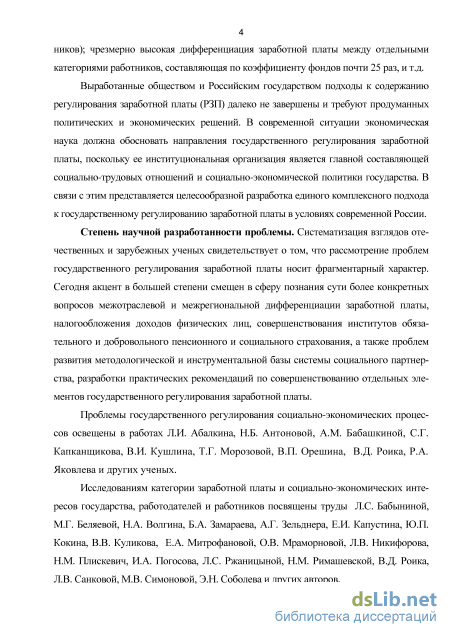 4

ников); чрезмерно высокая дифференциация заработной платы между отдельными категориями работников, составляющая по коэффициенту фондов почти 25 раз, и т.д.

Выработанные обществом и Российским государством подходы к содержанию регулирования заработной платы (РЗП) далеко не завершены и требуют продуманных политических и экономических решений. В современной ситуации экономическая наука должна обосновать направления государственного регулирования заработной платы, поскольку ее институциональная организация является главной составляющей социально-трудовых отношений и социально-экономической политики государства. В связи с этим представляется целесообразной разработка единого комплексного подхода к государственному регулированию заработной платы в условиях современной России.

Степень научной разработанности проблемы. Систематизация взглядов отечественных и зарубежных ученых свидетельствует о том, что рассмотрение проблем государственного регулирования заработной платы носит фрагментарный характер. Сегодня акцент в большей степени смещен в сферу познания сути более конкретных вопросов межотраслевой и межрегиональной дифференциации заработной платы, налогообложения доходов физических лиц, совершенствования институтов обязательного и добровольного пенсионного и социального страхования, а также проблем развития методологической и инструментальной базы системы социального партнерства, разработки практических рекомендаций по совершенствованию отдельных элементов государственного регулирования заработной платы.

Проблемы государственного регулирования социально-экономических процессов освещены в работах Л.И. Абалкина, Н.Б. Антоновой, А.М. Бабашкиной, С.Г. Капканщикова, В.И. Кушлина, Т.Г. Морозовой, В.П. Орешина, В.Д. Роика, Р.А. Яковлева и других ученых.

Исследованиям категории заработной платы и социально-экономических интересов государства, работодателей и работников посвящены труды Л.С. Бабыниной, М.Г. Беляевой, Н.А. Волгина, Б.А. Замараева, А.Г. Зельднера, Е.И. Капустина, Ю.П. Кокина, В.В. Куликова, Е.А. Митрофановой, О.В. Мраморновой, Л.В. Никифорова, Н.М. Плискевич, И.А. Погосова, Л.С. Ржаницыной, Н.М. Римашевской, В.Д. Роика, Л.В. Санковой, М.В. Симоновой, Э.Н. Соболева и других авторов.

dsLib.net
библиотека диссертаций